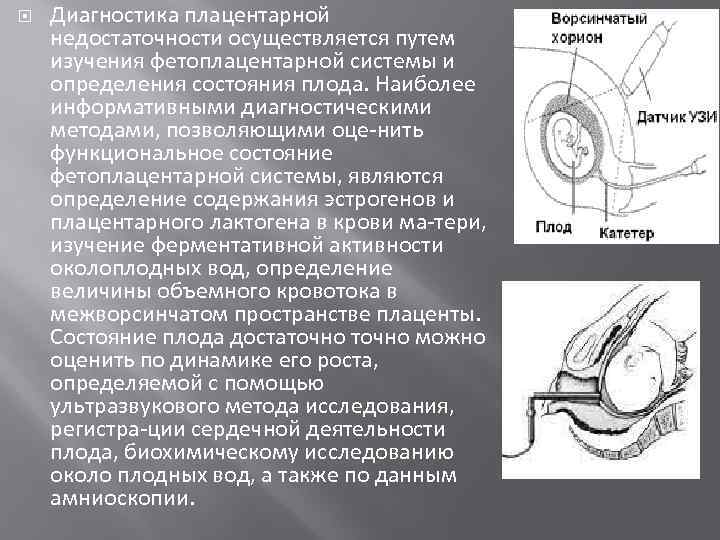 Диагностика плацентарной недостаточности осуществляется путем изучения фетоплацентарной системы и определения состояния плода. Наиболее информативными диагностическими методами, позволяющими оце-нить функциональное состояние фетоплацентарной системы, являются определение содержания эстрогенов и плацентарного лактогена в крови ма-тери, изучение ферментативной активности околоплодных вод, определение величины объемного кровотока в межворсинчатом пространстве плаценты. Состояние плода достаточно точно можно оценить по динамике его роста, определяемой с помощью ультразвукового метода исследования, регистра-ции сердечной деятельности плода, биохимическому исследованию около плодных вод, а также по данным амниоскопии.

Ворсинчатый хорион

Датчик УЗИ

Плод

Катетер